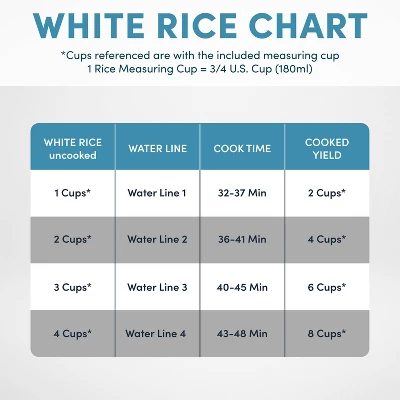 WHITE RICE CHART

*Cups referenced are with the included measuring cup
1 Rice Measuring Cup = 3/4 U.S. Cup (180ml)

| WHITE RICE uncooked | WATER LINE | COOK TIME | COOKED YIELD |
|---|---|---|---|
| 1 Cups* | Water Line 1 | 32-37 Min | 2 Cups* |
| 2 Cups* | Water Line 2 | 36-41 Min | 4 Cups* |
| 3 Cups* | Water Line 3 | 40-45 Min | 6 Cups* |
| 4 Cups* | Water Line 4 | 43-48 Min | 8 Cups* |